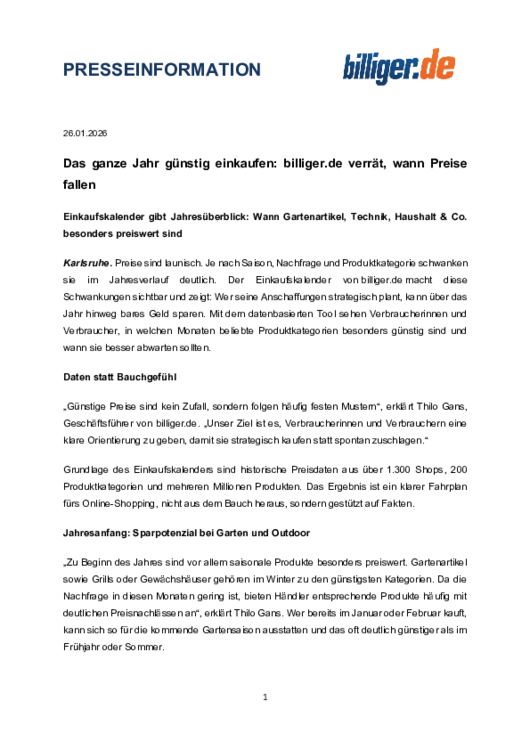 PRESSEINFORMATION

billiger.de

26.01.2026

Das ganze Jahr günstig einkaufen: billiger.de verrät, wann Preise fallen

Einkaufskalender gibt Jahresüberblick: Wann Gartenartikel, Technik, Haushalt & Co. besonders preiswert sind

Karlsruhe. Preise sind launisch. Je nach Saison, Nachfrage und Produktkategorie schwanken sie im Jahresverlauf deutlich. Der Einkaufskalender von billiger.de macht diese Schwankungen sichtbar und zeigt: Wer seine Anschaffungen strategisch plant, kann über das Jahr hinweg bares Geld sparen. Mit dem datenbasierten Tool sehen Verbraucherinnen und Verbraucher, in welchen Monaten beliebte Produktkategorien besonders günstig sind und wann sie besser abwarten sollten.

Daten statt Bauchgefühl

„Günstige Preise sind kein Zufall, sondern folgen häufig festen Mustern“, erklärt Thilo Gans, Geschäftsführer von billiger.de. „Unser Ziel ist es, Verbraucherinnen und Verbrauchern eine klare Orientierung zu geben, damit sie strategisch kaufen statt spontan zuschlagen.“

Grundlage des Einkaufskalenders sind historische Preisdaten aus über 1.300 Shops, 200 Produktkategorien und mehreren Millionen Produkten. Das Ergebnis ist ein klarer Fahrplan fürs Online-Shopping, nicht aus dem Bauch heraus, sondern gestützt auf Fakten.

Jahresanfang: Sparpotenzial bei Garten und Outdoor

„Zu Beginn des Jahres sind vor allem saisonale Produkte besonders preiswert. Gartenartikel sowie Grills oder Gewächshäuser gehören im Winter zu den günstigsten Kategorien. Da die Nachfrage in diesen Monaten gering ist, bieten Händler entsprechende Produkte häufig mit deutlichen Preisnachlässen an“, erklärt Thilo Gans. Wer bereits im Januar oder Februar kauft, kann sich so für die kommende Gartensaison ausstatten und das oft deutlich günstiger als im Frühjahr oder Sommer.

1